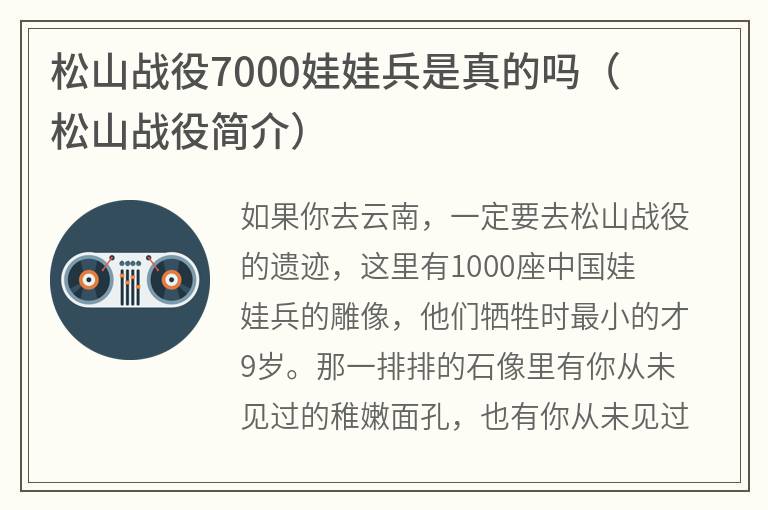 松山战役7000娃娃兵是真的吗（松山战役简介）

如果你去云南，一定要去松山战役的遗迹，这里有1000座中国娃娃兵的雕像，他们牺牲时最小的才9岁。那一排排的石像里有你从未见过的稚嫩面孔，也有你从未见过